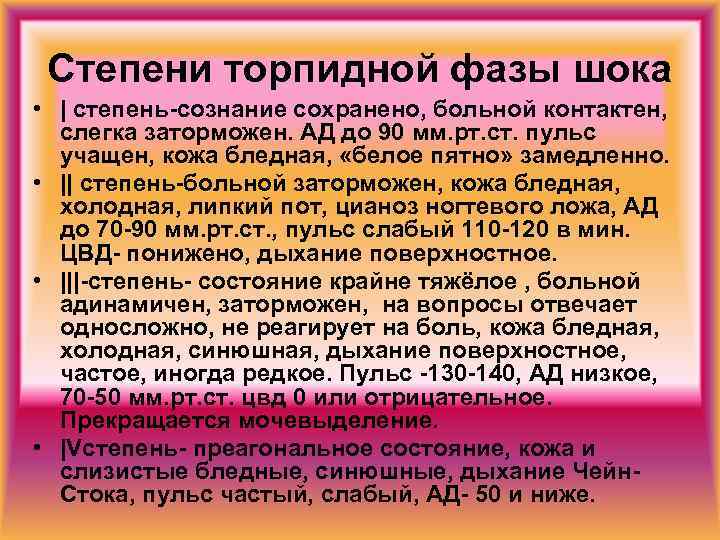 Степени торпидной фазы шока

• | степень-сознание сохранено, больной контактен, слегка заторможен. АД до 90 мм.рт.ст. пульс учащен, кожа бледная, «белое пятно» замедленно.
• || степень-больной заторможен, кожа бледная, холодная, липкий пот, цианоз ногтевого ложа, АД до 70-90 мм.рт.ст., пульс слабый 110-120 в мин. ЦВД- понижено, дыхание поверхностное.
• |||-степень- состояние крайне тяжёлое , больной адинамичен, заторможен, на вопросы отвечает односложно, не реагирует на боль, кожа бледная, холодная, синюшная, дыхание поверхностное, частое, иногда редкое. Пульс -130-140, АД низкое, 70-50 мм.рт.ст. цвд 0 или отрицательное. Прекращается мочевыделение.
• |Vстепень- преагональное состояние, кожа и слизистые бледные, синюшные, дыхание Чейн-Стока, пульс частый, слабый, АД- 50 и ниже.